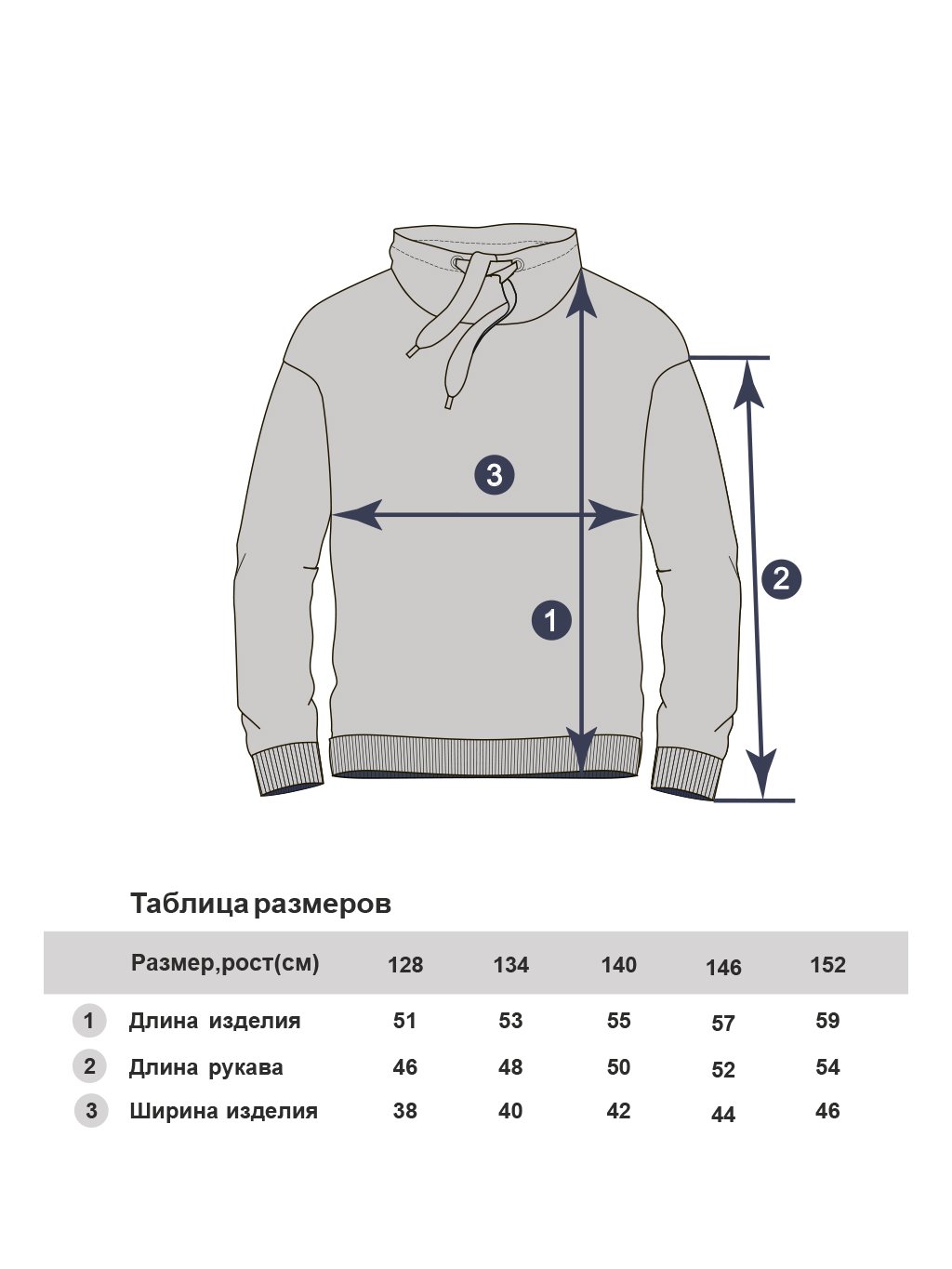 3

2

1

Таблица размеров

| | Размер,рост(см) | 128 | 134 | 140 | 146 | 152 |
|---|---|---|---|---|---|---|
| 1 | Длина изделия | 51 | 53 | 55 | 57 | 59 |
| 2 | Длина рукава | 46 | 48 | 50 | 52 | 54 |
| 3 | Ширина изделия | 38 | 40 | 42 | 44 | 46 |